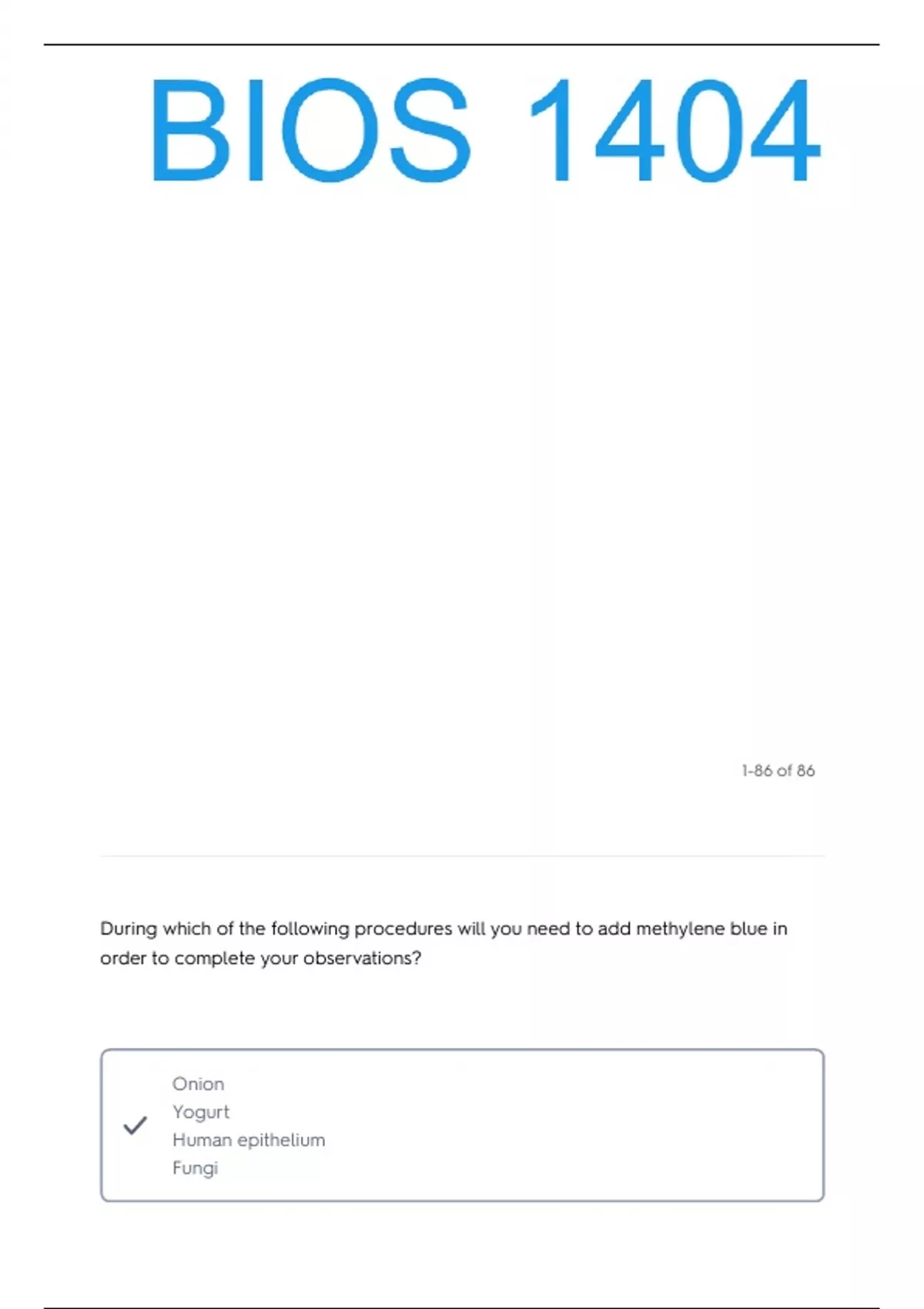 BIOS 1404

1-86 of 86

During which of the following procedures will you need to add methylene blue in order to complete your observations?

Onion
Yogurt
Human epithelium
Fungi